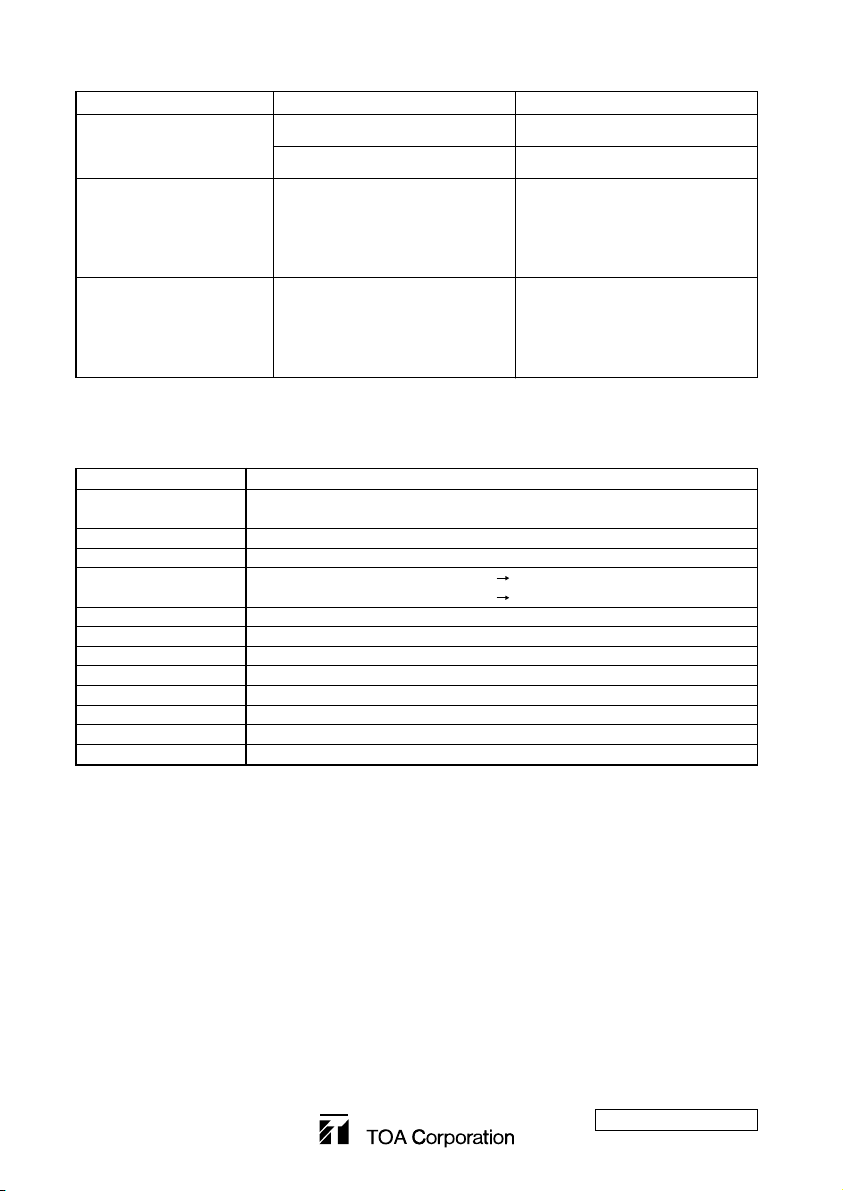 TOA Corporation